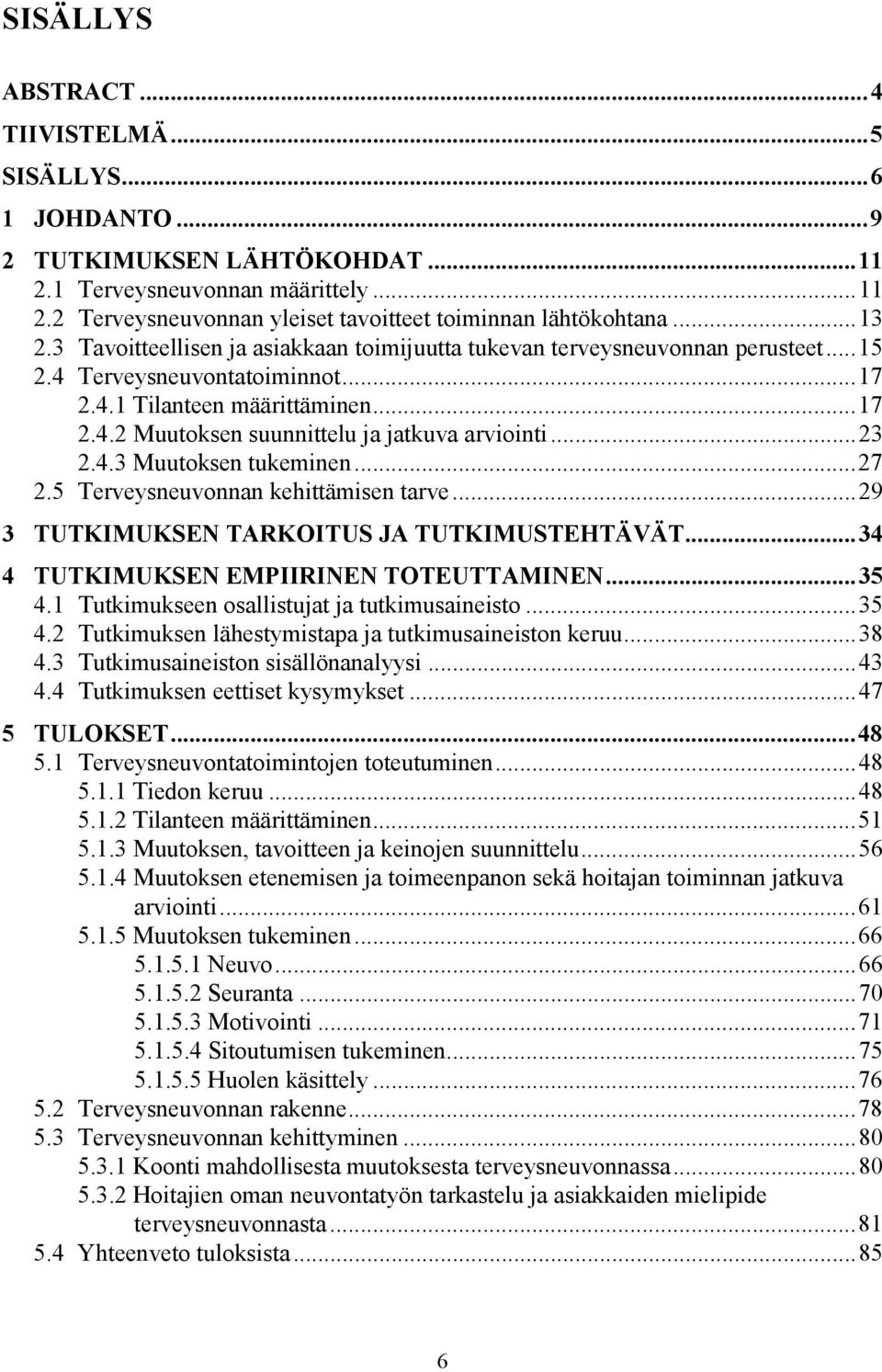 SISÄLLYS

ABSTRACT ... 4
TIIVISTELMÄ ... 5
SISÄLLYS ... 6
1 JOHDANTO ... 9
2 TUTKIMUKSEN LÄHTÖKOHDAT ... 11
2.1 Terveysneuvonnan määrittely ... 11
2.2 Terveysneuvonnan yleiset tavoitteet toiminnan lähtökohtana ... 13
2.3 Tavoitteellisen ja asiakkaan toimijuutta tukevan terveysneuvonnan perusteet ... 15
2.4 Terveysneuvontatoiminnot ... 17
2.4.1 Tilanteen määrittäminen ... 17
2.4.2 Muutoksen suunnittelu ja jatkuva arviointi ... 23
2.4.3 Muutoksen tukeminen ... 27
2.5 Terveysneuvonnan kehittämisen tarve ... 29
3 TUTKIMUKSEN TARKOITUS JA TUTKIMUSTEHTÄVÄT ... 34
4 TUTKIMUKSEN EMPIIRINEN TOTEUTTAMINEN ... 35
4.1 Tutkimukseen osallistujat ja tutkimusaineisto ... 35
4.2 Tutkimuksen lähestymistapa ja tutkimusaineiston keruu ... 38
4.3 Tutkimusaineiston sisällönanalyysi ... 43
4.4 Tutkimuksen eettiset kysymykset ... 47
5 TULOKSET ... 48
5.1 Terveysneuvontatoimintojen toteutuminen ... 48
5.1.1 Tiedon keruu ... 48
5.1.2 Tilanteen määrittäminen ... 51
5.1.3 Muutoksen, tavoitteen ja keinojen suunnittelu ... 56
5.1.4 Muutoksen etenemisen ja toimeenpanon sekä hoitajan toiminnan jatkuva arviointi ... 61
5.1.5 Muutoksen tukeminen ... 66
5.1.5.1 Neuvo ... 66
5.1.5.2 Seuranta ... 70
5.1.5.3 Motivointi ... 71
5.1.5.4 Sitoutumisen tukeminen ... 75
5.1.5.5 Huolen käsittely ... 76
5.2 Terveysneuvonnan rakenne ... 78
5.3 Terveysneuvonnan kehittyminen ... 80
5.3.1 Koonti mahdollisesta muutoksesta terveysneuvonnassa ... 80
5.3.2 Hoitajien oman neuvontatyön tarkastelu ja asiakkaiden mielipide terveysneuvonnasta ... 81
5.4 Yhteenveto tuloksista ... 85

6